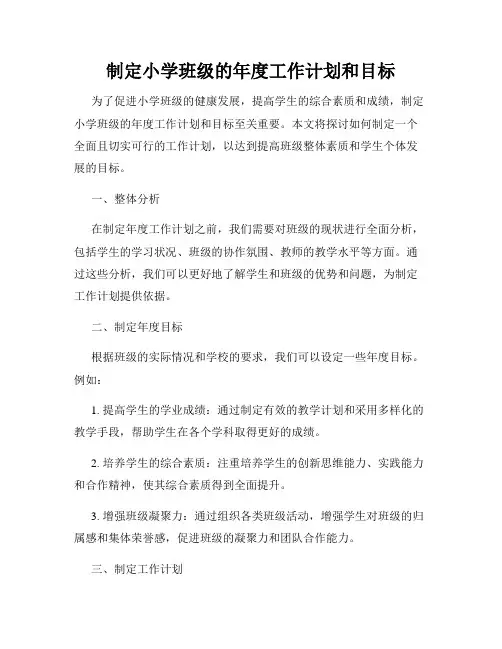 制定小学班级的年度工作计划和目标

为了促进小学班级的健康发展，提高学生的综合素质和成绩，制定小学班级的年度工作计划和目标至关重要。本文将探讨如何制定一个全面且切实可行的工作计划，以达到提高班级整体素质和学生个体发展的目标。

一、整体分析

在制定年度工作计划之前，我们需要对班级的现状进行全面分析，包括学生的学习状况、班级的协作氛围、教师的教学水平等方面。通过这些分析，我们可以更好地了解学生和班级的优势和问题，为制定工作计划提供依据。

二、制定年度目标

根据班级的实际情况和学校的要求，我们可以设定一些年度目标。例如：

1. 提高学生的学业成绩：通过制定有效的教学计划和采用多样化的教学手段，帮助学生在各个学科取得更好的成绩。

2. 培养学生的综合素质：注重培养学生的创新思维能力、实践能力和合作精神，使其综合素质得到全面提升。

3. 增强班级凝聚力：通过组织各类班级活动，增强学生对班级的归属感和集体荣誉感，促进班级的凝聚力和团队合作能力。

三、制定工作计划